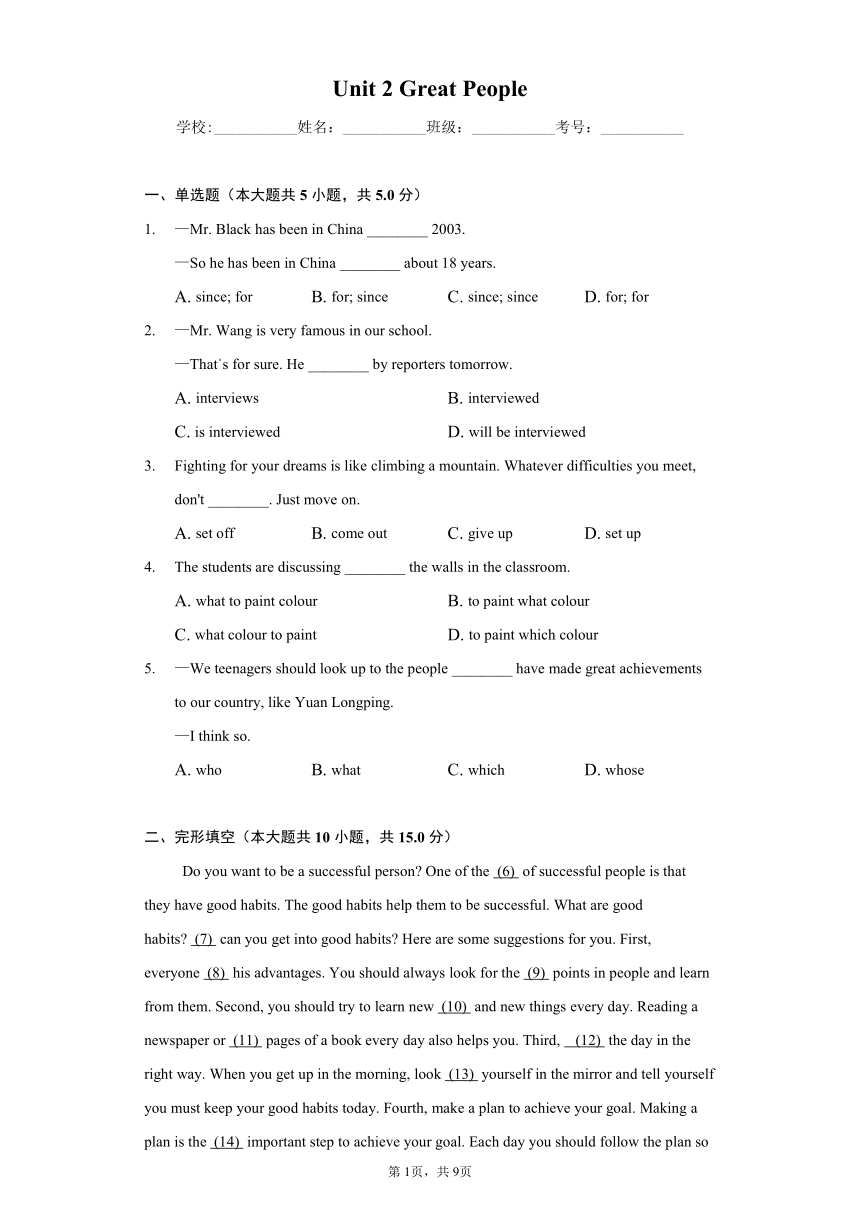 Unit 2 Great People

学校:___________姓名：___________班级：___________考号：___________

一、单选题（本大题共 5 小题，共 5.0 分）

1. —Mr. Black has been in China ________ 2003.

—So he has been in China ________ about 18 years.

A. since; for B. for; since C. since; since D. for; for

2. —Mr. Wang is very famous in our school.

—That's for sure. He ________ by reporters tomorrow.

A. interviews B. interviewed

C. is interviewed D. will be interviewed

3. Fighting for your dreams is like climbing a mountain. Whatever difficulties you meet, don't ________. Just move on.

A. set off B. come out C. give up D. set up

4. The students are discussing ________ the walls in the classroom.

A. what to paint colour B. to paint what colour

C. what colour to paint D. to paint which colour

5. —We teenagers should look up to the people ________ have made great achievements to our country, like Yuan Longping.

—I think so.

A. who B. what C. which D. whose

二、完形填空（本大题共 10 小题，共 15.0 分）

Do you want to be a successful person? One of the (6) of successful people is that they have good habits. The good habits help them to be successful. What are good habits? (7) can you get into good habits? Here are some suggestions for you. First, everyone (8) his advantages. You should always look for the (9) points in people and learn from them. Second, you should try to learn new (10) and new things every day. Reading a newspaper or (11) pages of a book every day also helps you. Third, (12) the day in the right way. When you get up in the morning, look (13) yourself in the mirror and tell yourself you must keep your good habits today. Fourth, make a plan to achieve your goal. Making a plan is the (14) important step to achieve your goal. Each day you should follow the plan so

第 1页，共 9页